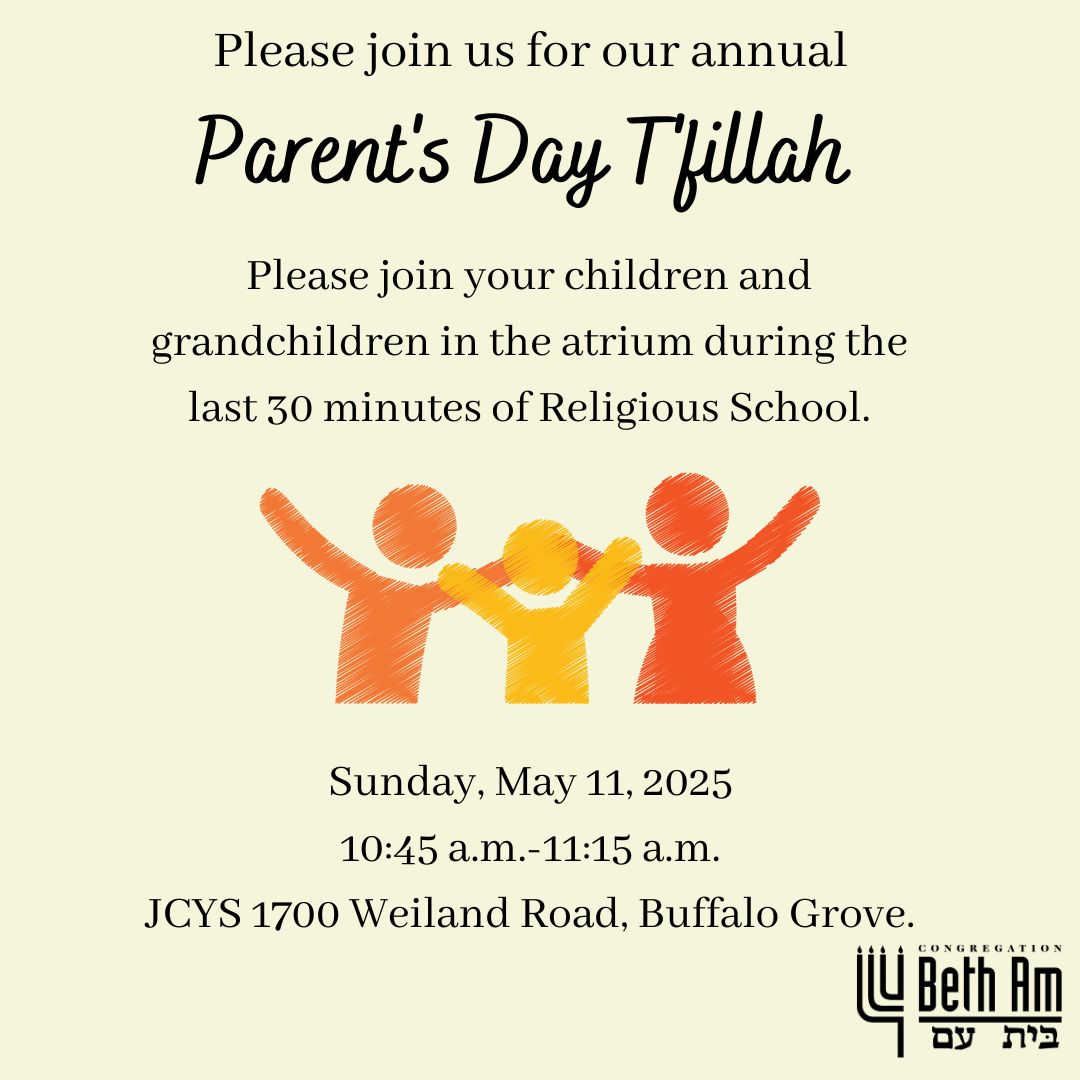 Please join us for our annual

Parent's Day T'fillah

Please join your children and grandchildren in the atrium during the last 30 minutes of Religious School.

Sunday, May 11, 2025
10:45 a.m.-11:15 a.m.
JCYS 1700 Weiland Road, Buffalo Grove.

CONGREGATION
Beth Am
בית עם